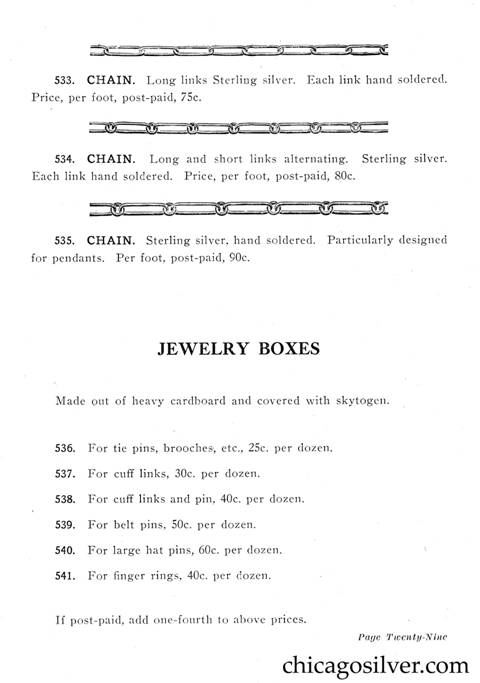 533. CHAIN. Long links Sterling silver. Each link hand soldered. Price, per foot, post-paid, 75c.

534. CHAIN. Long and short links alternating. Sterling silver. Each link hand soldered. Price, per foot, post-paid, 80c.

535. CHAIN. Sterling silver, hand soldered. Particularly designed for pendants. Per foot, post-paid, 90c.

JEWELRY BOXES

Made out of heavy cardboard and covered with skytogen.

536. For tie pins, brooches, etc., 25c. per dozen.

537. For cuff links, 30c. per dozen.

538. For cuff links and pin, 40c. per dozen.

539. For belt pins, 50c. per dozen.

540. For large hat pins, 60c. per dozen.

541. For finger rings, 40c. per dozen.

If post-paid, add one-fourth to above prices.

Page Twenty-Nine

chicagosilver.com